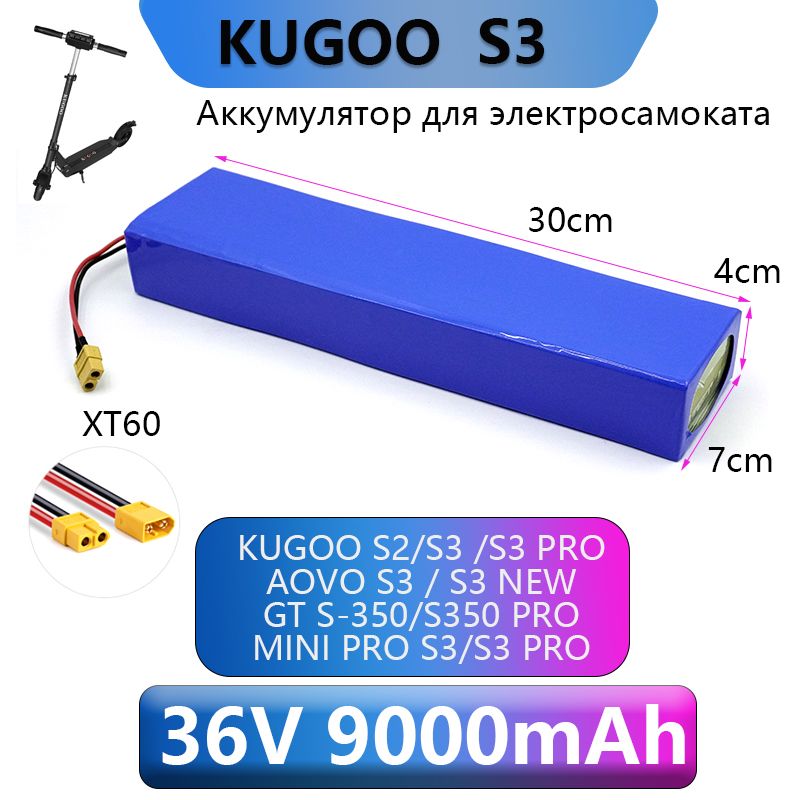 KUGOO S3

Аккумулятор для электросамоката

30cm

4cm

7cm

XT60

KUGOO S2/S3 /S3 PRO
AOVO S3 / S3 NEW
GT S-350/S350 PRO
MINI PRO S3/S3 PRO

36V 9000mAh